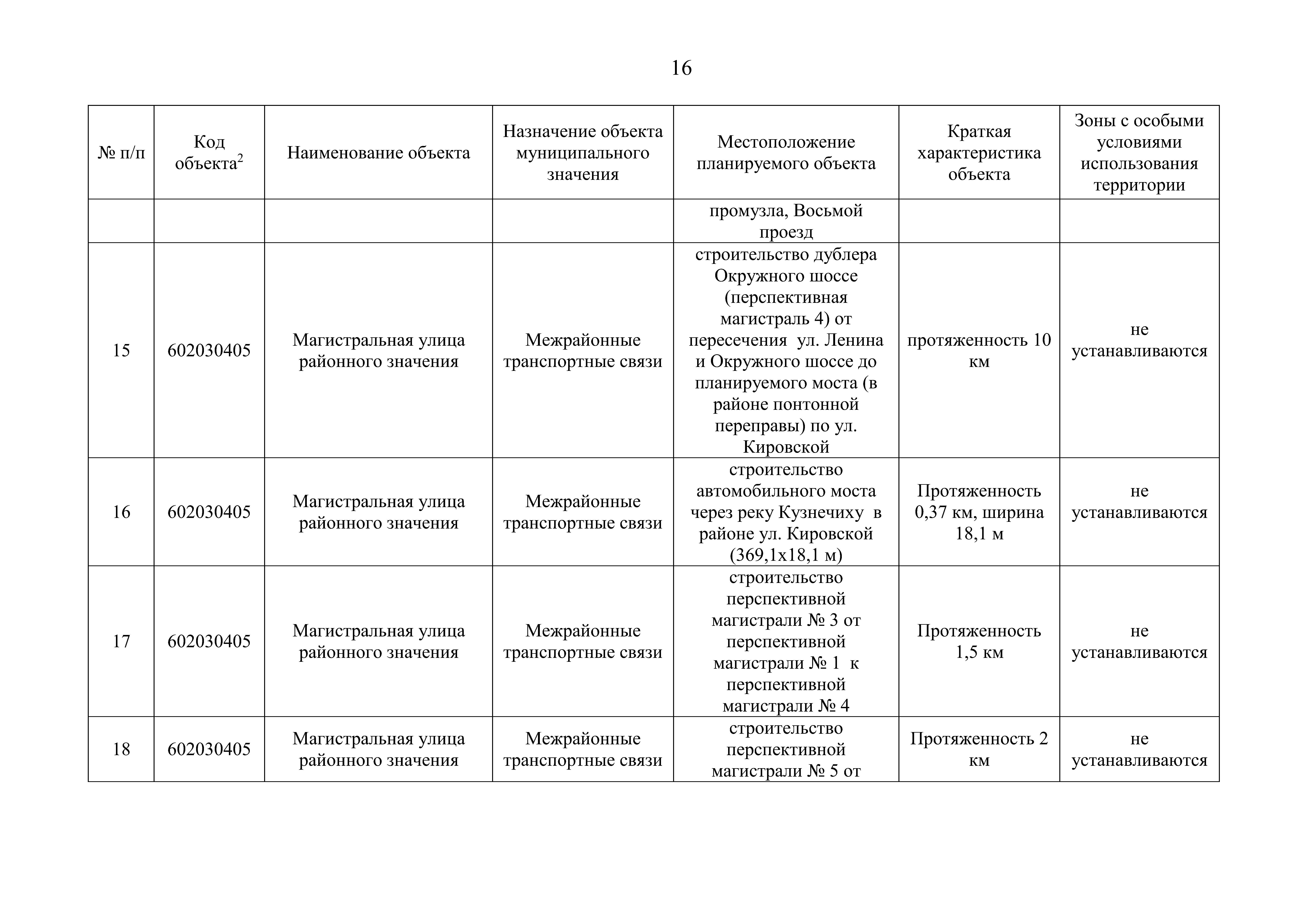 16

| № п/п | Код объекта$^2$ | Наименование объекта | Назначение объекта муниципального значения | Местоположение планируемого объекта | Краткая характеристика объекта | Зоны с особыми условиями использования территории |
|---|---|---|---|---|---|---|
| | | | | промузла, Восьмой проезд | | |
| 15 | 602030405 | Магистральная улица районного значения | Межрайонные транспортные связи | строительство дублера Окружного шоссе (перспективная магистраль 4) от пересечения ул. Ленина и Окружного шоссе до планируемого моста (в районе понтонной переправы) по ул. Кировской | протяженность 10 км | не устанавливаются |
| 16 | 602030405 | Магистральная улица районного значения | Межрайонные транспортные связи | строительство автомобильного моста через реку Кузнечиху в районе ул. Кировской (369,1х18,1 м) | Протяженность 0,37 км, ширина 18,1 м | не устанавливаются |
| 17 | 602030405 | Магистральная улица районного значения | Межрайонные транспортные связи | строительство перспективной магистрали № 3 от перспективной магистрали № 1 к перспективной магистрали № 4 | Протяженность 1,5 км | не устанавливаются |
| 18 | 602030405 | Магистральная улица районного значения | Межрайонные транспортные связи | строительство перспективной магистрали № 5 от | Протяженность 2 км | не устанавливаются |